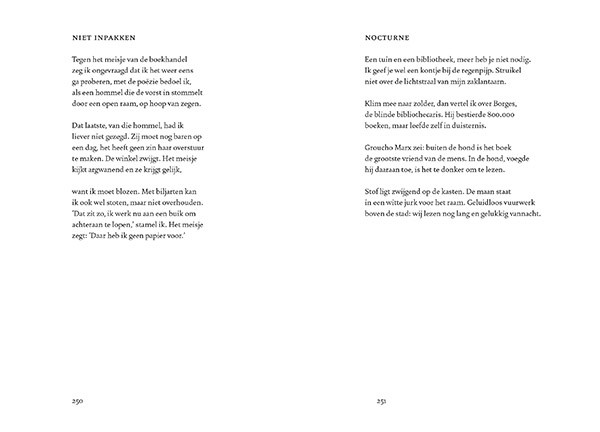 NIET INPAKKEN

Tegen het meisje van de boekhandel
zeg ik ongevraagd dat ik het weer eens
ga proberen, met de poëzie bedoel ik,
als een hommel die de vorst in stommelt
door een open raam, op hoop van zegen.

Dat laatste, van die hommel, had ik
liever niet gezegd. Zij moet nog baren op
een dag, het heeft geen zin haar overstuur
te maken. De winkel zwijgt. Het meisje
kijkt argwanend en ze krijgt gelijk,

want ik moet blozen. Met biljarten kan
ik ook wel stoten, maar niet overhouden.
'Dat zit zo, ik werk nu aan een buik om
achteraan te lopen,' stamel ik. Het meisje
zegt: 'Daar heb ik geen papier voor.'

250

NOCTURNE

Een tuin en een bibliotheek, meer heb je niet nodig.
Ik geef je wel een kontje bij de regenpijp. Struikel
niet over de lichtstraal van mijn zaklantaarn.

Klim mee naar zolder, dan vertel ik over Borges,
de blinde bibliothecaris. Hij bestierde 800.000
boeken, maar leefde zelf in duisternis.

Groucho Marx zei: buiten de hond is het boek
de grootste vriend van de mens. In de hond, voegde
hij daaraan toe, is het te donker om te lezen.

Stof ligt zwijgend op de kasten. De maan staat
in een witte jurk voor het raam. Geluidloos vuurwerk
boven de stad: wij lezen nog lang en gelukkig vannacht.

251